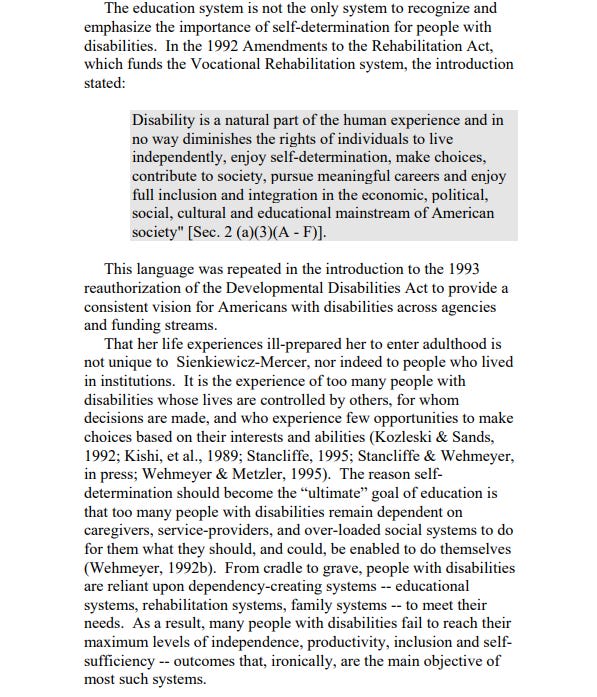 The education system is not the only system to recognize and emphasize the importance of self-determination for people with disabilities. In the 1992 Amendments to the Rehabilitation Act, which funds the Vocational Rehabilitation system, the introduction stated:

Disability is a natural part of the human experience and in no way diminishes the rights of individuals to live independently, enjoy self-determination, make choices, contribute to society, pursue meaningful careers and enjoy full inclusion and integration in the economic, political, social, cultural and educational mainstream of American society" [Sec. 2 (a)(3)(A - F)].

This language was repeated in the introduction to the 1993 reauthorization of the Developmental Disabilities Act to provide a consistent vision for Americans with disabilities across agencies and funding streams.

That her life experiences ill-prepared her to enter adulthood is not unique to Sienkiewicz-Mercer, nor indeed to people who lived in institutions. It is the experience of too many people with disabilities whose lives are controlled by others, for whom decisions are made, and who experience few opportunities to make choices based on their interests and abilities (Kozleski & Sands, 1992; Kishi, et al., 1989; Stancliffe, 1995; Stancliffe & Wehmeyer, in press; Wehmeyer & Metzler, 1995). The reason self-determination should become the “ultimate” goal of education is that too many people with disabilities remain dependent on caregivers, service-providers, and over-loaded social systems to do for them what they should, and could, be enabled to do themselves (Wehmeyer, 1992b). From cradle to grave, people with disabilities are reliant upon dependency-creating systems -- educational systems, rehabilitation systems, family systems -- to meet their needs. As a result, many people with disabilities fail to reach their maximum levels of independence, productivity, inclusion and self-sufficiency -- outcomes that, ironically, are the main objective of most such systems.